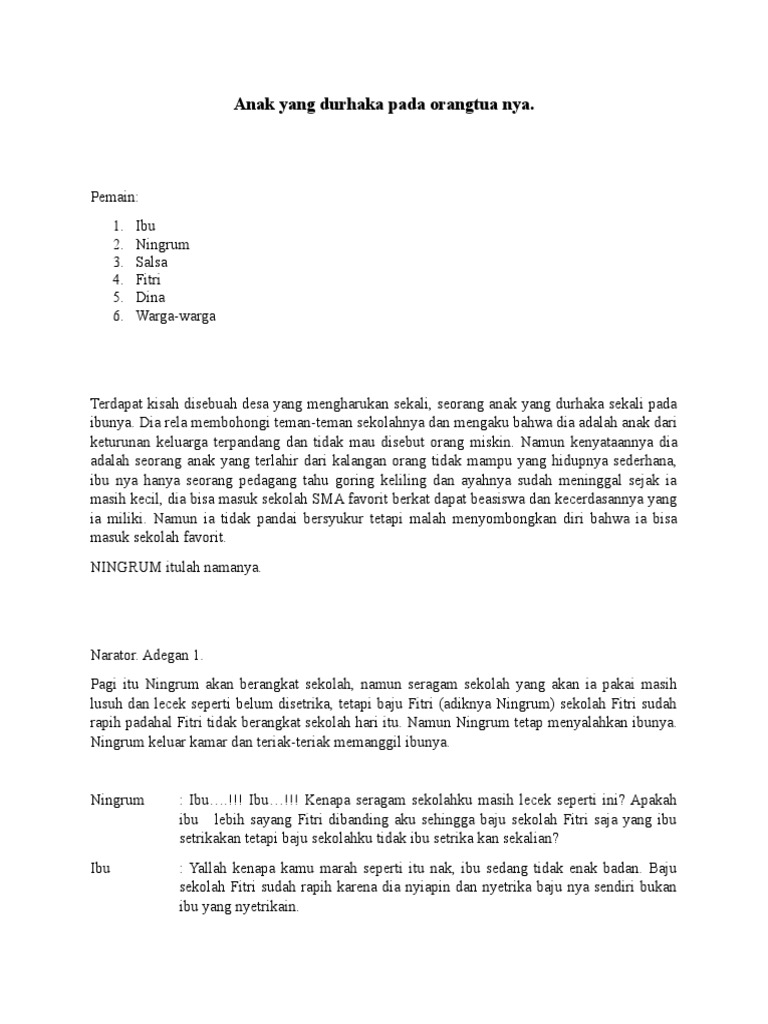 Anak yang durhaka pada orangtua nya.

Pemain:

1. Ibu
2. Ningrum
3. Salsa
4. Fitri
5. Dina
6. Warga-warga

Terdapat kisah disebuah desa yang mengharukan sekali, seorang anak yang durhaka sekali pada ibunya. Dia rela membohongi teman-teman sekolahnya dan mengaku bahwa dia adalah anak dari keturunan keluarga terpandang dan tidak mau disebut orang miskin. Namun kenyataannya dia adalah seorang anak yang terlahir dari kalangan orang tidak mampu yang hidupnya sederhana, ibu nya hanya seorang pedagang tahu goring keliling dan ayahnya sudah meninggal sejak ia masih kecil, dia bisa masuk sekolah SMA favorit berkat dapat beasiswa dan kecerdasannya yang ia miliki. Namun ia tidak pandai bersyukur tetapi malah menyombongkan diri bahwa ia bisa masuk sekolah favorit.

NINGRUM itulah namanya.

Narator. Adegan 1.

Pagi itu Ningrum akan berangkat sekolah, namun seragam sekolah yang akan ia pakai masih lusuh dan lecek seperti belum disetrika, tetapi baju Fitri (adiknya Ningrum) sekolah Fitri sudah rapih padahal Fitri tidak berangkat sekolah hari itu. Namun Ningrum tetap menyalahkan ibunya. Ningrum keluar kamar dan teriak-teriak memanggil ibunya.

Ningrum : Ibu….!!! Ibu…!!! Kenapa seragam sekolahku masih lecek seperti ini? Apakah ibu lebih sayang Fitri dibanding aku sehingga baju sekolah Fitri saja yang ibu setrikakan tetapi baju sekolahku tidak ibu setrika kan sekalian?

Ibu : Yallah kenapa kamu marah seperti itu nak, ibu sedang tidak enak badan. Baju sekolah Fitri sudah rapih karena dia nyiapin dan nyetrika baju nya sendiri bukan ibu yang nyetrikain.